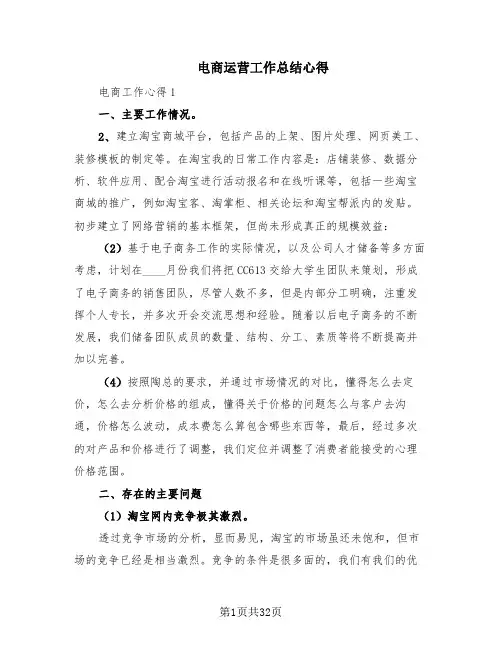 电商运营工作总结心得

电商工作心得 1

一、主要工作情况。

2、建立淘宝商城平台，包括产品的上架、图片处理、网页美工、装修模板的制定等。在淘宝我的日常工作内容是：店铺装修、数据分析、软件应用、配合淘宝进行活动报名和在线听课等，包括一些淘宝商城的推广，例如淘宝客、淘掌柜、相关论坛和淘宝帮派内的发贴。初步建立了网络营销的基本框架，但尚未形成真正的规模效益：

（2）基于电子商务工作的实际情况，以及公司人才储备等多方面考虑，计划在____月份我们将把 CC613 交给大学生团队来策划，形成了电子商务的销售团队，尽管人数不多，但是内部分工明确，注重发挥个人专长，并多次开会交流思想和经验。随着以后电子商务的不断发展，我们储备团队成员的数量、结构、分工、素质等将不断提高并加以完善。

（4）按照陶总的要求，并通过市场情况的对比，懂得怎么去定价，怎么去分析价格的组成，懂得关于价格的问题怎么与客户去沟通，价格怎么波动，成本费怎么算包含哪些东西等，最后，经过多次的对产品和价格进行了调整，我们定位并调整了消费者能接受的心理价格范围。

二、存在的主要问题

（1）淘宝网内竞争极其激烈。

透过竞争市场的分析，显而易见，淘宝的市场虽还未饱和，但市场的竞争已经是相当激烈。竞争的条件是很多面的，我们有我们的优

第1页共32页